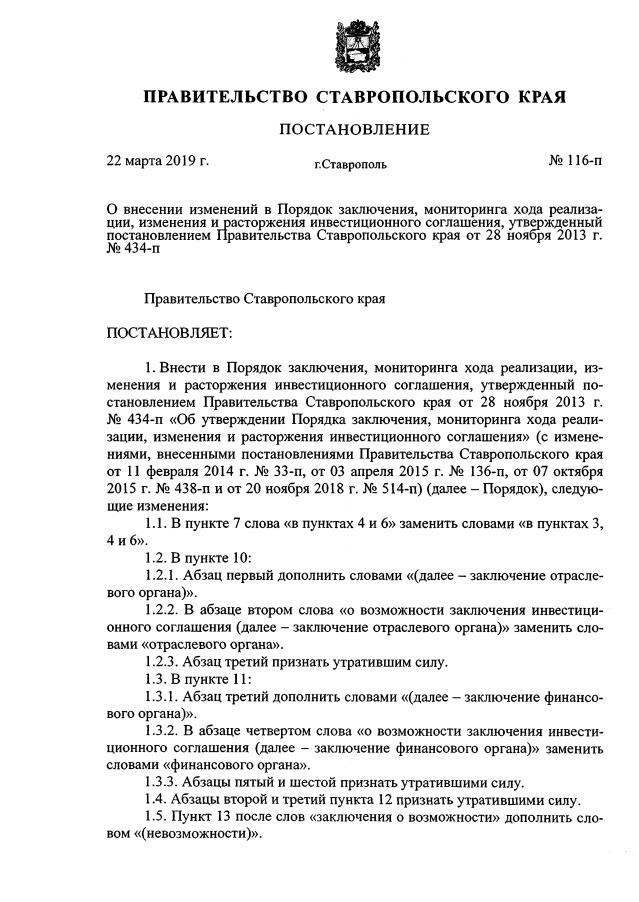 ПРАВИТЕЛЬСТВО СТАВРОПОЛЬСКОГО КРАЯ

ПОСТАНОВЛЕНИЕ

22 марта 2019 г.

г.Ставрополь

№ 116-п

О внесении изменений в Порядок заключения, мониторинга хода реализации, изменения и расторжения инвестиционного соглашения, утвержденный постановлением Правительства Ставропольского края от 28 ноября 2013 г. № 434-п

Правительство Ставропольского края

ПОСТАНОВЛЯЕТ:

1. Внести в Порядок заключения, мониторинга хода реализации, изменения и расторжения инвестиционного соглашения, утвержденный постановлением Правительства Ставропольского края от 28 ноября 2013 г. № 434-п «Об утверждении Порядка заключения, мониторинга хода реализации, изменения и расторжения инвестиционного соглашения» (с изменениями, внесенными постановлениями Правительства Ставропольского края от 11 февраля 2014 г. № 33-п, от 03 апреля 2015 г. № 136-п, от 07 октября 2015 г. № 438-п и от 20 ноября 2018 г. № 514-п) (далее – Порядок), следующие изменения:

1.1. В пункте 7 слова «в пунктах 4 и 6» заменить словами «в пунктах 3, 4 и 6».

1.2. В пункте 10:

1.2.1. Абзац первый дополнить словами «(далее – заключение отраслевого органа)».

1.2.2. В абзаце втором слова «о возможности заключения инвестиционного соглашения (далее – заключение отраслевого органа)» заменить словами «отраслевого органа».

1.2.3. Абзац третий признать утратившим силу.

1.3. В пункте 11:

1.3.1. Абзац третий дополнить словами «(далее – заключение финансового органа)».

1.3.2. В абзаце четвертом слова «о возможности заключения инвестиционного соглашения (далее – заключение финансового органа)» заменить словами «финансового органа».

1.3.3. Абзацы пятый и шестой признать утратившими силу.

1.4. Абзацы второй и третий пункта 12 признать утратившими силу.

1.5. Пункт 13 после слов «заключения о возможности» дополнить словом «(невозможности)».